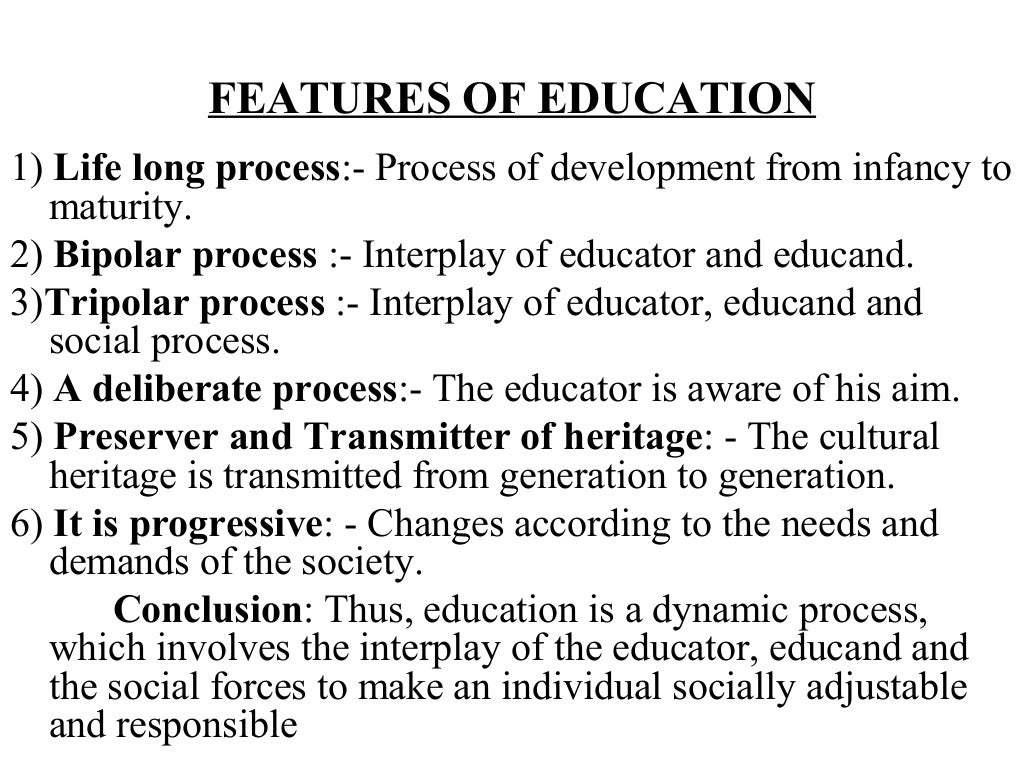 FEATURES OF EDUCATION

1) Life long process:- Process of development from infancy to maturity.

2) Bipolar process :- Interplay of educator and educand.

3)Tripolar process :- Interplay of educator, educand and social process.

4) A deliberate process:- The educator is aware of his aim.

5) Preserver and Transmitter of heritage: - The cultural heritage is transmitted from generation to generation.

6) It is progressive: - Changes according to the needs and demands of the society.

Conclusion: Thus, education is a dynamic process, which involves the interplay of the educator, educand and the social forces to make an individual socially adjustable and responsible